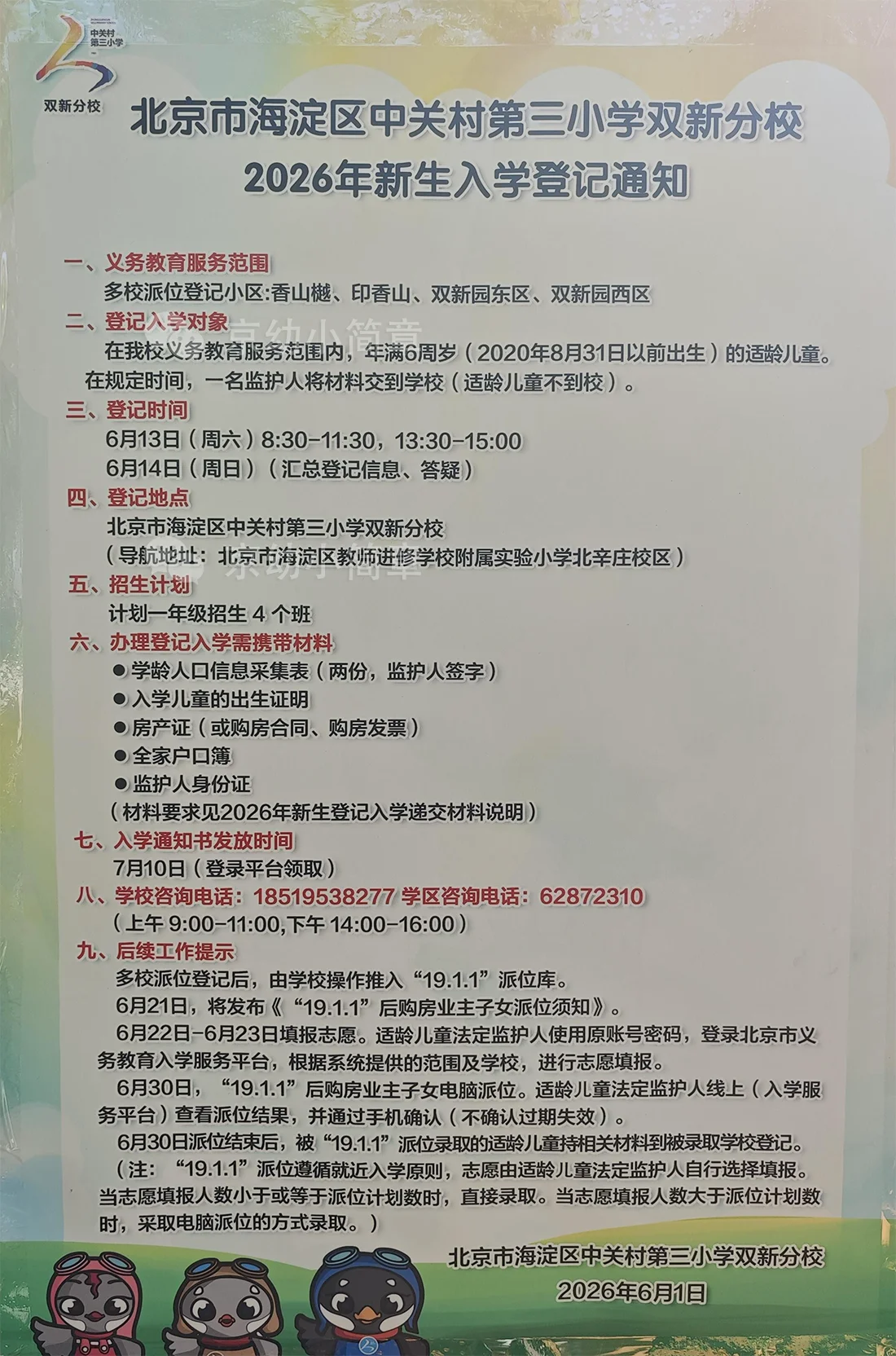 中关村第三小学

双新分校

北京市海淀区中关村第三小学双新分校

2026年新生入学登记通知

一、义务教育服务范围

多校派位登记小区:香山樾、印香山、双新园东区、双新园西区

二、登记入学对象

在我校义务教育服务范围内，年满6周岁（2020年8月31日以前出生）的适龄儿童。在规定时间，一名监护人将材料交到学校（适龄儿童不到校）。

三、登记时间

6月13日（周六）8:30-11:30，13:30-15:00

6月14日（周日）（汇总登记信息、答疑）

四、登记地点

北京市海淀区中关村第三小学双新分校

（导航地址：北京市海淀区教师进修学校附属实验小学北辛庄校区）

五、招生计划

计划一年级招生4个班

六、办理登记入学需携带材料

• 学龄人口信息采集表（两份，监护人签字）
• 入学儿童的出生证明
• 房产证（或购房合同、购房发票）
• 全家户口簿
• 监护人身份证

（材料要求见2026年新生登记入学递交材料说明）

七、入学通知书发放时间

7月10日（登录平台领取）

八、学校咨询电话：18519538277 学区咨询电话：62872310

（上午9:00-11:00,下午14:00-16:00）

九、后续工作提示

多校派位登记后，由学校操作推入“19.1.1”派位库。

6月21日，将发布《“19.1.1”后购房业主子女派位须知》。

6月22日-6月23日填报志愿。适龄儿童法定监护人使用原账号密码，登录北京市义务教育入学服务平台，根据系统提供的范围及学校，进行志愿填报。

6月30日，“19.1.1”后购房业主子女电脑派位。适龄儿童法定监护人线上（入学服务平台）查看派位结果，并通过手机确认（不确认过期失效）。

6月30日派位结束后，被“19.1.1”派位录取的适龄儿童持相关材料到被录取学校登记。

（注：“19.1.1”派位遵循就近入学原则，志愿由适龄儿童法定监护人自行选择填报。当志愿填报人数小于或等于派位计划数时，直接录取。当志愿填报人数大于派位计划数时，采取电脑派位的方式录取。）

北京市海淀区中关村第三小学双新分校

2026年6月1日

京幼小简章